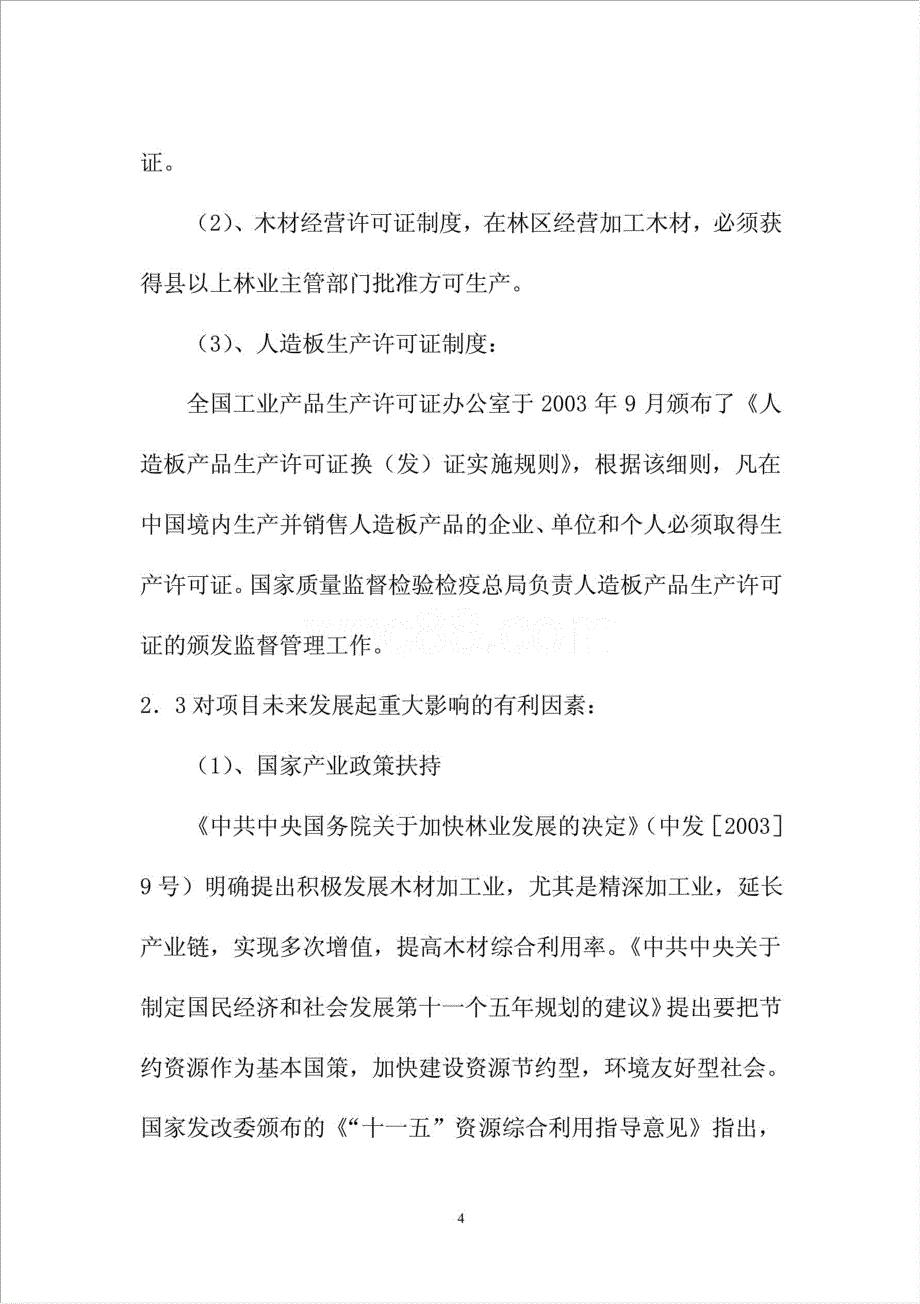 证。

（2）、木材经营许可证制度，在林区经营加工木材，必须获得县以上林业主管部门批准方可生产。

（3）、人造板生产许可证制度：

全国工业产品生产许可证办公室于 2003 年 9 月颁布了《人造板产品生产许可证换（发）证实施规则》，根据该细则，凡在中国境内生产并销售人造板产品的企业、单位和个人必须取得生产许可证。国家质量监督检验检疫总局负责人造板产品生产许可证的颁发监督管理工作。

2．3 对项目未来发展起重大影响的有利因素：

（1）、国家产业政策扶持

《中共中央国务院关于加快林业发展的决定》（中发［2003］9 号）明确提出积极发展木材加工业，尤其是精深加工业，延长产业链，实现多次增值，提高木材综合利用率。《中共中央关于制定国民经济和社会发展第十一个五年规划的建议》提出要把节约资源作为基本国策，加快建设资源节约型，环境友好型社会。国家发改委颁布的《“十一五”资源综合利用指导意见》指出，

4